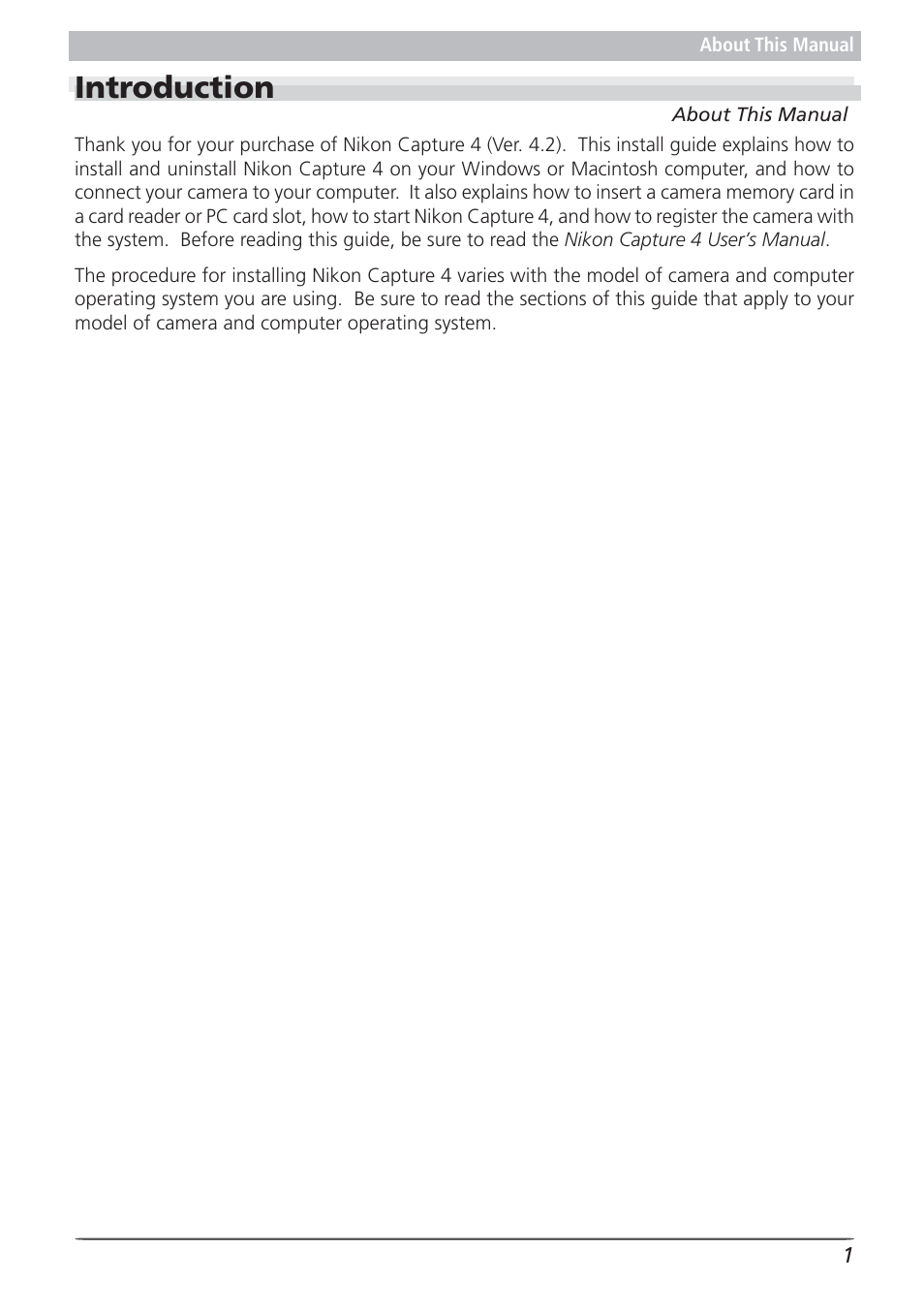 About This Manual

Introduction

About This Manual

Thank you for your purchase of Nikon Capture 4 (Ver. 4.2). This install guide explains how to install and uninstall Nikon Capture 4 on your Windows or Macintosh computer, and how to connect your camera to your computer. It also explains how to insert a camera memory card in a card reader or PC card slot, how to start Nikon Capture 4, and how to register the camera with the system. Before reading this guide, be sure to read the Nikon Capture 4 User's Manual.

The procedure for installing Nikon Capture 4 varies with the model of camera and computer operating system you are using. Be sure to read the sections of this guide that apply to your model of camera and computer operating system.

1